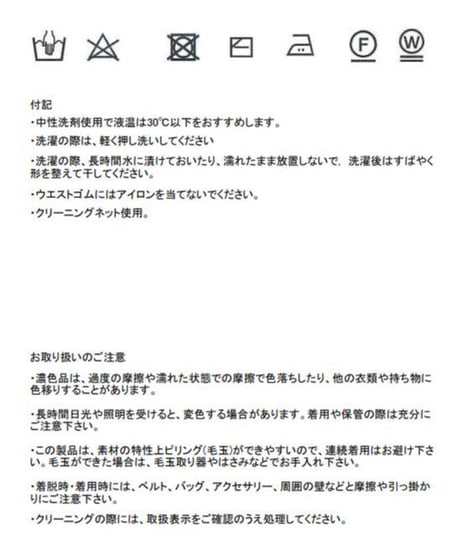 F

W

付記

・中性洗剤使用で液温は30℃以下をおすすめします。

・洗濯の際は、軽く押し洗いしてください

・洗濯の際、長時間水に漬けておいたり、濡れたまま放置しないで、洗濯後はすばやく形を整えて干してください。

・ウエストゴムにはアイロンを当てないでください。

・クリーニングネット使用。

お取り扱いのご注意

・濃色品は、過度の摩擦や濡れた状態での摩擦で色落ちしたり、他の衣類や持ち物に色移りすることがあります。

・長時間日光や照明を受けると、変色する場合があります。着用や保管の際は充分にご注意下さい。

・この製品は、素材の特性上ピリング(毛玉)ができやすいので、連続着用はお避け下さい。毛玉ができた場合は、毛玉取り器やはさみなどでお手入れ下さい。

・着脱時・着用時には、ベルト、バッグ、アクセサリー、周囲の壁などと摩擦や引っ掛かりにご注意下さい。

・クリーニングの際には、取扱表示をご確認のうえ処理してください。